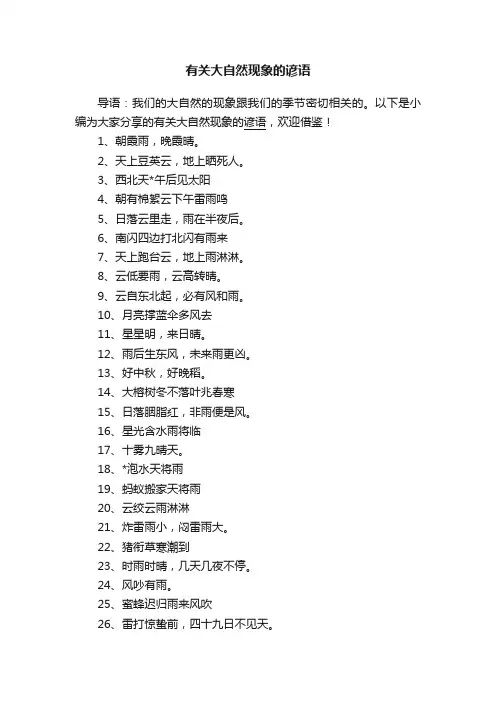 有关大自然现象的谚语

导语：我们的大自然的现象跟我们的季节密切相关的。以下是小编为大家分享的有关大自然现象的谚语，欢迎借鉴！

1、朝霞雨，晚霞晴。

2、天上豆荚云，地上晒死人。

3、西北天*午后见太阳

4、朝有棉絮云下午雷雨鸣

5、日落云里走，雨在半夜后。

6、南闪四边打北闪有雨来

7、天上跑台云，地上雨淋淋。

8、云低要雨，云高转晴。

9、云自东北起，必有风和雨。

10、月亮撑蓝伞多风去

11、星星明，来日晴。

12、雨后生东风，未来雨更凶。

13、好中秋，好晚稻。

14、大榕树冬不落叶兆春寒

15、日落胭脂红，非雨便是风。

16、星光含水雨将临

17、十雾九晴天。

18、*泡水天将雨

19、蚂蚁搬家天将雨

20、云绞云雨淋淋

21、炸雷雨小，闷雷雨大。

22、猪衔草寒潮到

23、时雨时晴，几天几夜不停。

24、风吵有雨。

25、蜜蜂迟归雨来风吹

26、雷打惊蛰前，四十九日不见天。